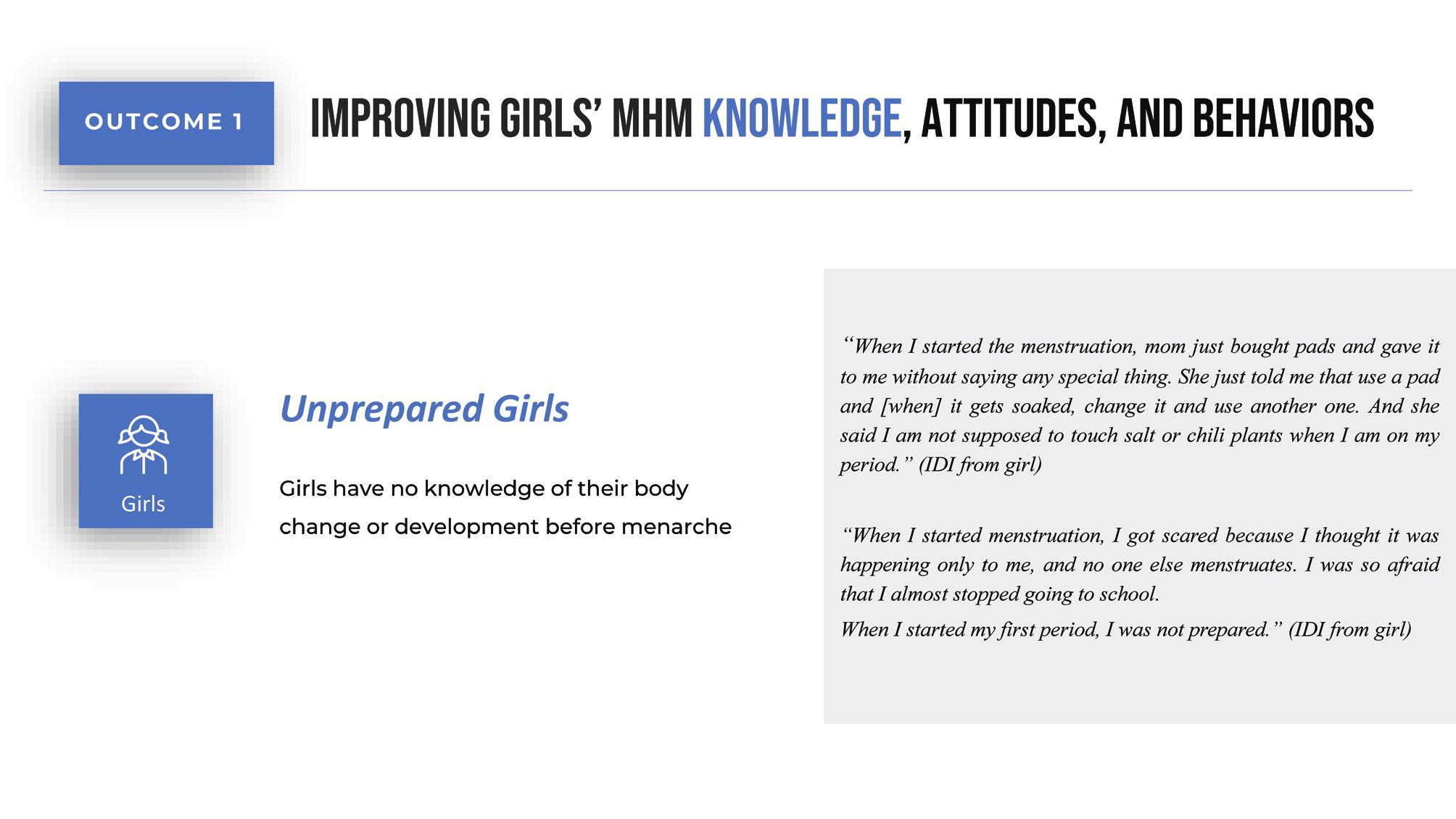 OUTCOME 1

IMPROVING GIRLS' MHM KNOWLEDGE, ATTITUDES, AND BEHAVIORS

Girls

Unprepared Girls

Girls have no knowledge of their body change or development before menarche

"When I started the menstruation, mom just bought pads and gave it to me without saying any special thing. She just told me that use a pad and [when] it gets soaked, change it and use another one. And she said I am not supposed to touch salt or chili plants when I am on my period." (IDI from girl)

"When I started menstruation, I got scared because I thought it was happening only to me, and no one else menstruates. I was so afraid that I almost stopped going to school.

When I started my first period, I was not prepared." (IDI from girl)